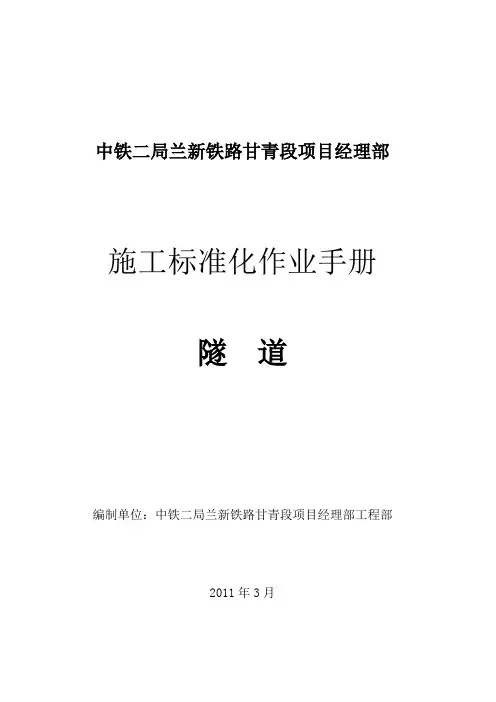 中铁二局兰新铁路甘青段项目经理部

施工标准化作业手册

隧 道

编制单位：中铁二局兰新铁路甘青段项目经理部工程部

2011年3月